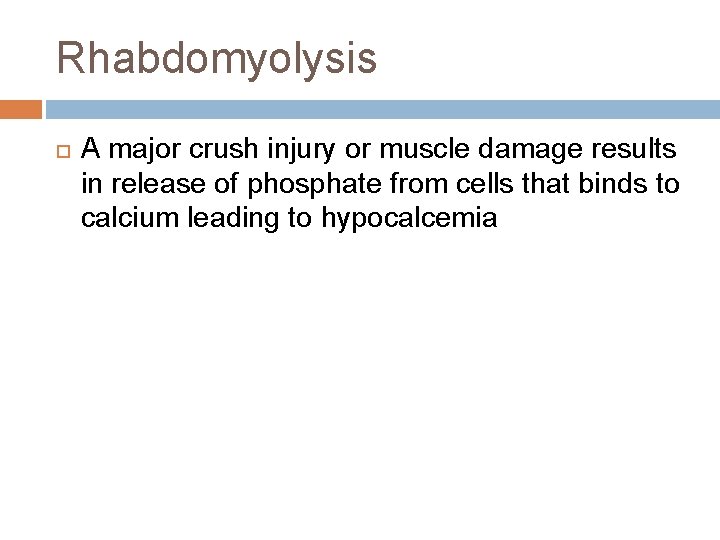 Rhabdomyolysis

A major crush injury or muscle damage results in release of phosphate from cells that binds to calcium leading to hypocalcemia